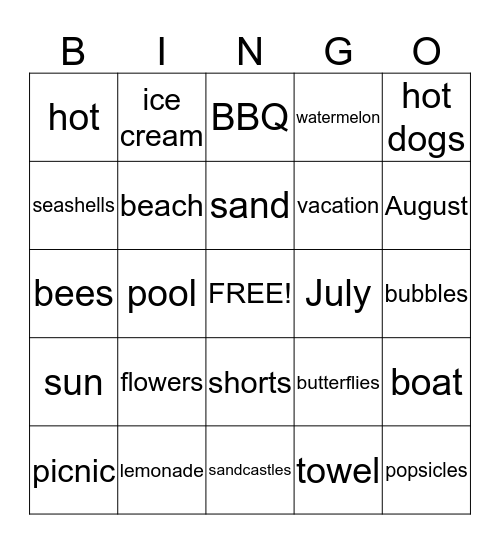 | B | I | N | G | O |
|---|---|---|---|---|
| hot | ice cream | BBQ | watermelon | hot dogs |
| seashells | beach | sand | vacation | August |
| bees | pool | FREE! | July | bubbles |
| sun | flowers | shorts | butterflies | boat |
| picnic | lemonade | sandcastles | towel | popsicles |